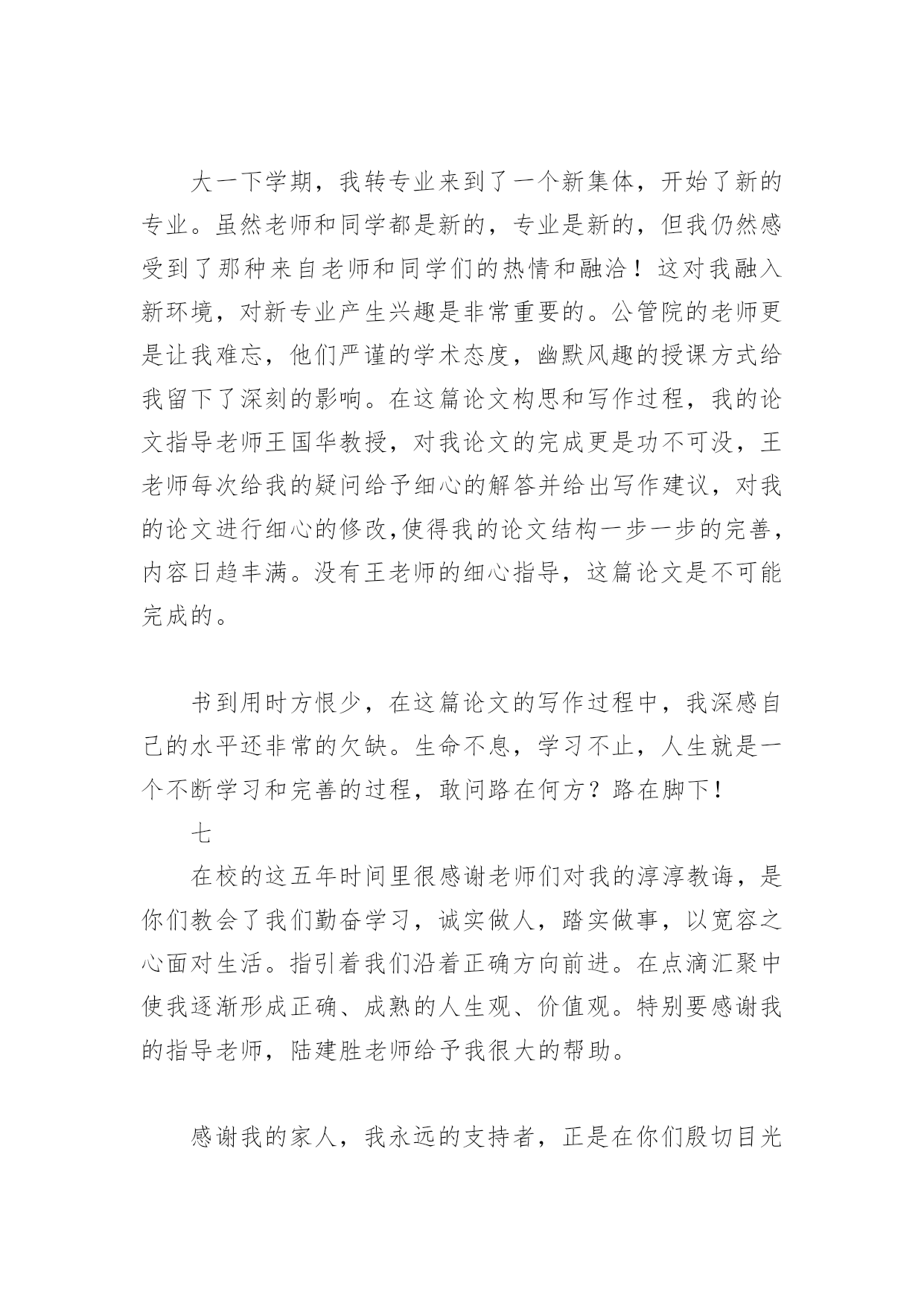 大一下学期，我转专业来到了一个新集体，开始了新的专业。虽然老师和同学都是新的，专业是新的，但我仍然感受到了那种来自老师和同学们的热情和融洽！这对我融入新环境，对新专业产生兴趣是非常重要的。公管院的老师更是让我难忘，他们严谨的学术态度，幽默风趣的授课方式给我留下了深刻的影响。在这篇论文构思和写作过程，我的论文指导老师王国华教授，对我论文的完成更是功不可没，王老师每次给我的疑问给予细心的解答并给出写作建议，对我的论文进行细心的修改,使得我的论文结构一步一步的完善，内容日趋丰满。没有王老师的细心指导，这篇论文是不可能完成的。

书到用时方恨少，在这篇论文的写作过程中，我深感自己的水平还非常的欠缺。生命不息，学习不止，人生就是一个不断学习和完善的过程，敢问路在何方？路在脚下！

七

在校的这五年时间里很感谢老师们对我的淳淳教诲，是你们教会了我们勤奋学习，诚实做人，踏实做事，以宽容之心面对生活。指引着我们沿着正确方向前进。在点滴汇聚中使我逐渐形成正确、成熟的人生观、价值观。特别要感谢我的指导老师，陆建胜老师给予我很大的帮助。

感谢我的家人，我永远的支持者，正是在你们殷切目光